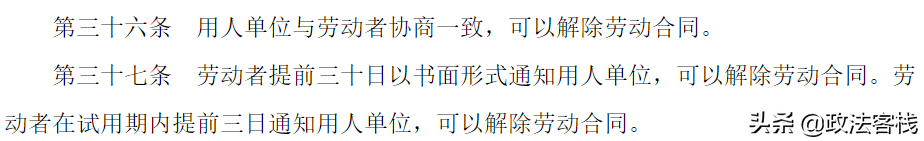 第三十六条　用人单位与劳动者协商一致，可以解除劳动合同。

第三十七条　劳动者提前三十日以书面形式通知用人单位，可以解除劳动合同。劳动者在试用期内提前三日通知用人单位，可以解除劳动合同。

头条 @政法客栈